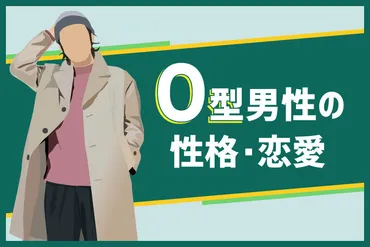 O型男性の
性格・恋愛